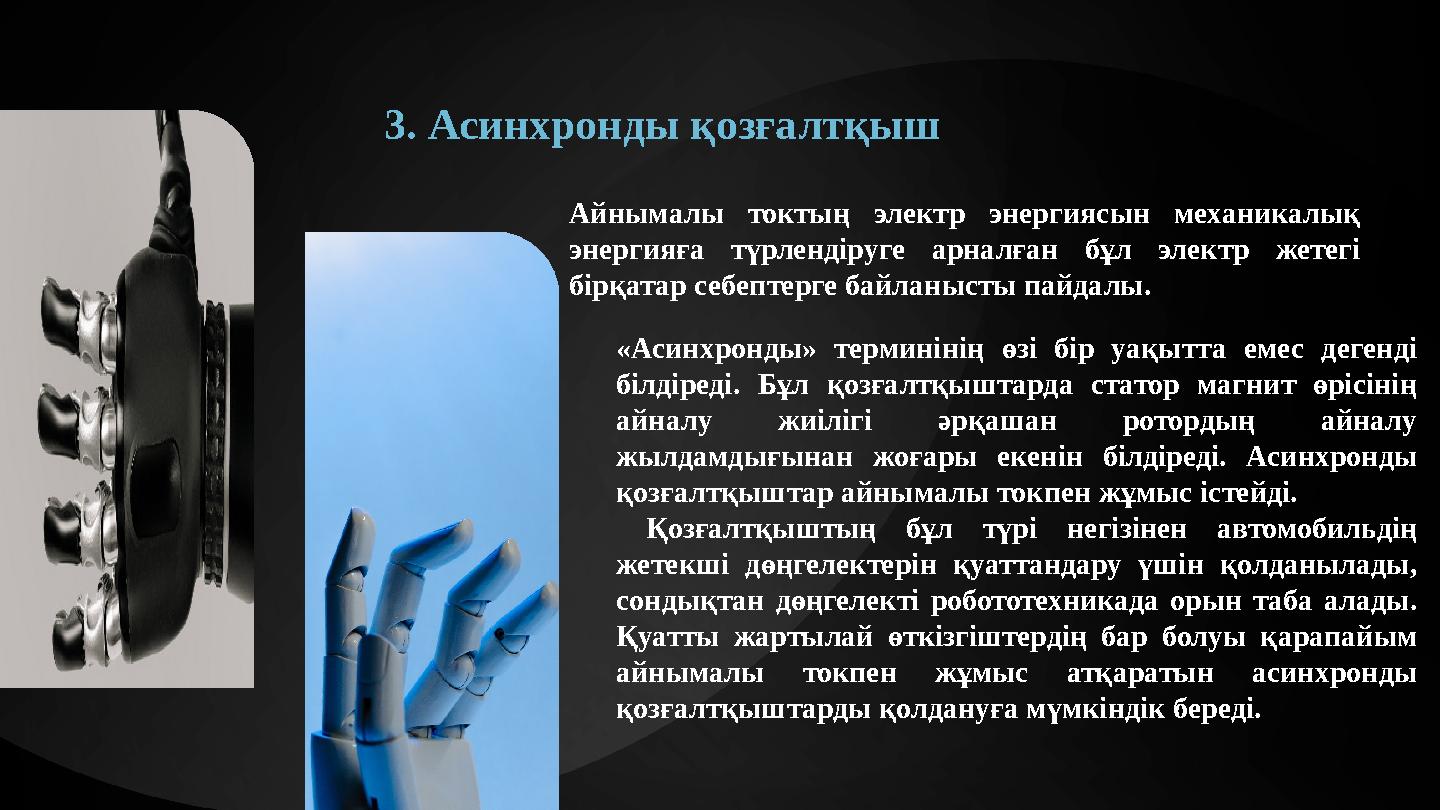 3. Асинхронды қозғалтқыш

Айнымалы токтың электр энергиясын механикалық энергияға түрлендіруге арналған бұл электр жетегі бірқатар себептерге байланысты пайдалы.

«Асинхронды» терминінің өзі бір уақытта емес дегенді білдіреді. Бұл қозғалтқыштарда статор магнит өрісінің айналу жиілігі әрқашан ротордың айналу жылдамдығынан жоғары екенін білдіреді. Асинхронды қозғалтқыштар айнымалы токпен жұмыс істейді.

Қозғалтқыштың бұл түрі негізінен автомобильдің жетекші дөңгелектерін қуаттандару үшін қолданылады, сондықтан дөңгелекті робототехникада орын таба алады. Қуатты жартылай өткізгіштердің бар болуы қарапайым айнымалы токпен жұмыс атқаратын асинхронды қозғалтқыштарды қолдануға мүмкіндік береді.